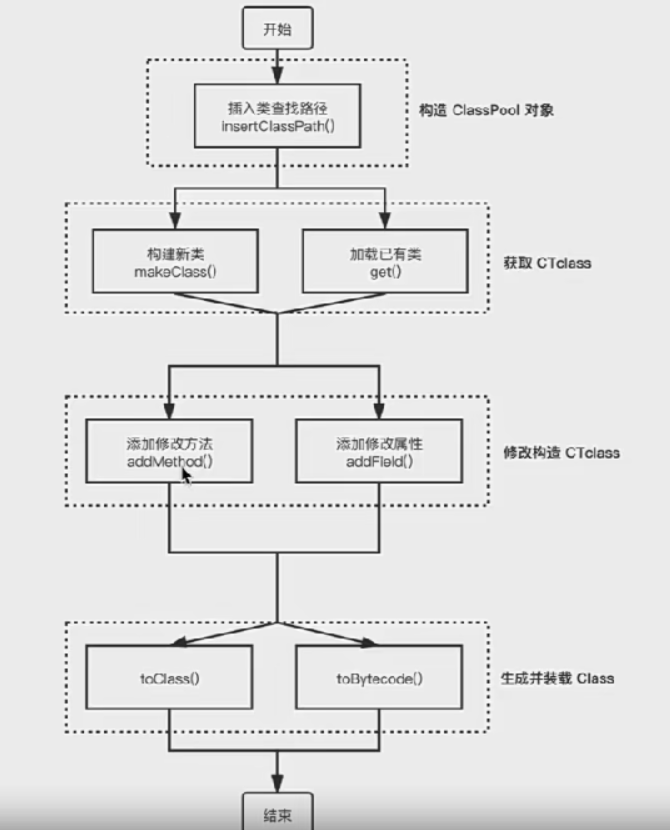 开始

插入类查找路径
insertClassPath()

构造 ClassPool 对象

构建新类
makeClass()

加载已有类
get()

获取 CTclass

添加修改方法
addMethod()

添加修改属性
addField()

修改构造 CTclass

toClass()

toBytecode()

生成并装载 Class

结束